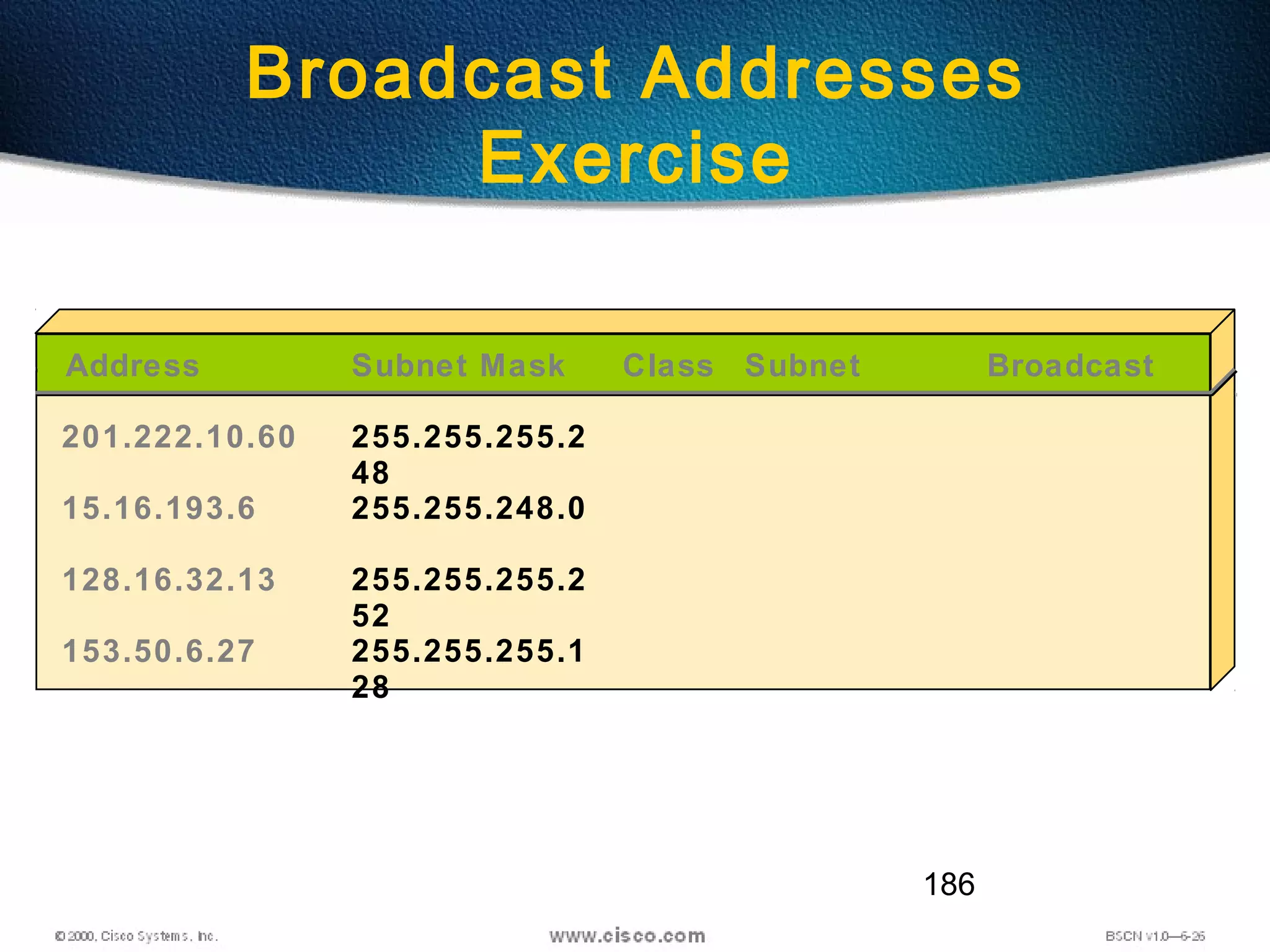 Broadcast Addresses Exercise

| Address | Subnet Mask | Class | Subnet | Broadcast |
|---|---|---|---|---|
| 201.222.10.60 | 255.255.255.248 | | | |
| 15.16.193.6 | 255.255.248.0 | | | |
| 128.16.32.13 | 255.255.255.252 | | | |
| 153.50.6.27 | 255.255.255.128 | | | |

186

© 2000, Cisco Systems, Inc.

www.cisco.com

BSCN v1.0—6-26